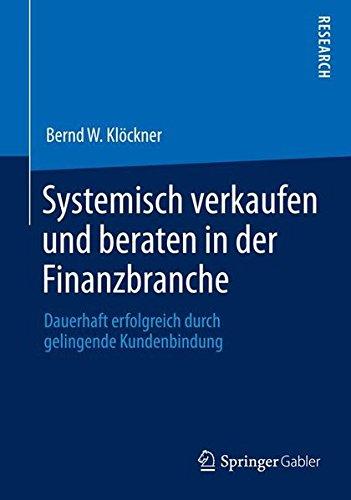 RESEARCH

Bernd W. Klöckner

Systemisch verkaufen und beraten in der Finanzbranche

Dauerhaft erfolgreich durch gelingende Kundenbindung

Springer Gabler